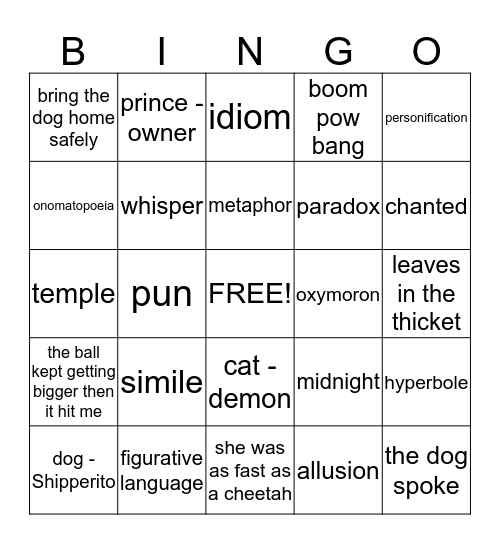 | B | I | N | G | O |
|---|---|---|---|---|
| bring the dog home safely | prince - owner | idiom | boom pow bang | personification |
| onomatopoeia | whisper | metaphor | paradox | chanted |
| temple | pun | FREE! | oxymoron | leaves in the thicket |
| the ball kept getting bigger then it hit me | simile | cat - demon | midnight | hyperbole |
| dog - Shipperito | figurative language | she was as fast as a cheetah | allusion | the dog spoke |